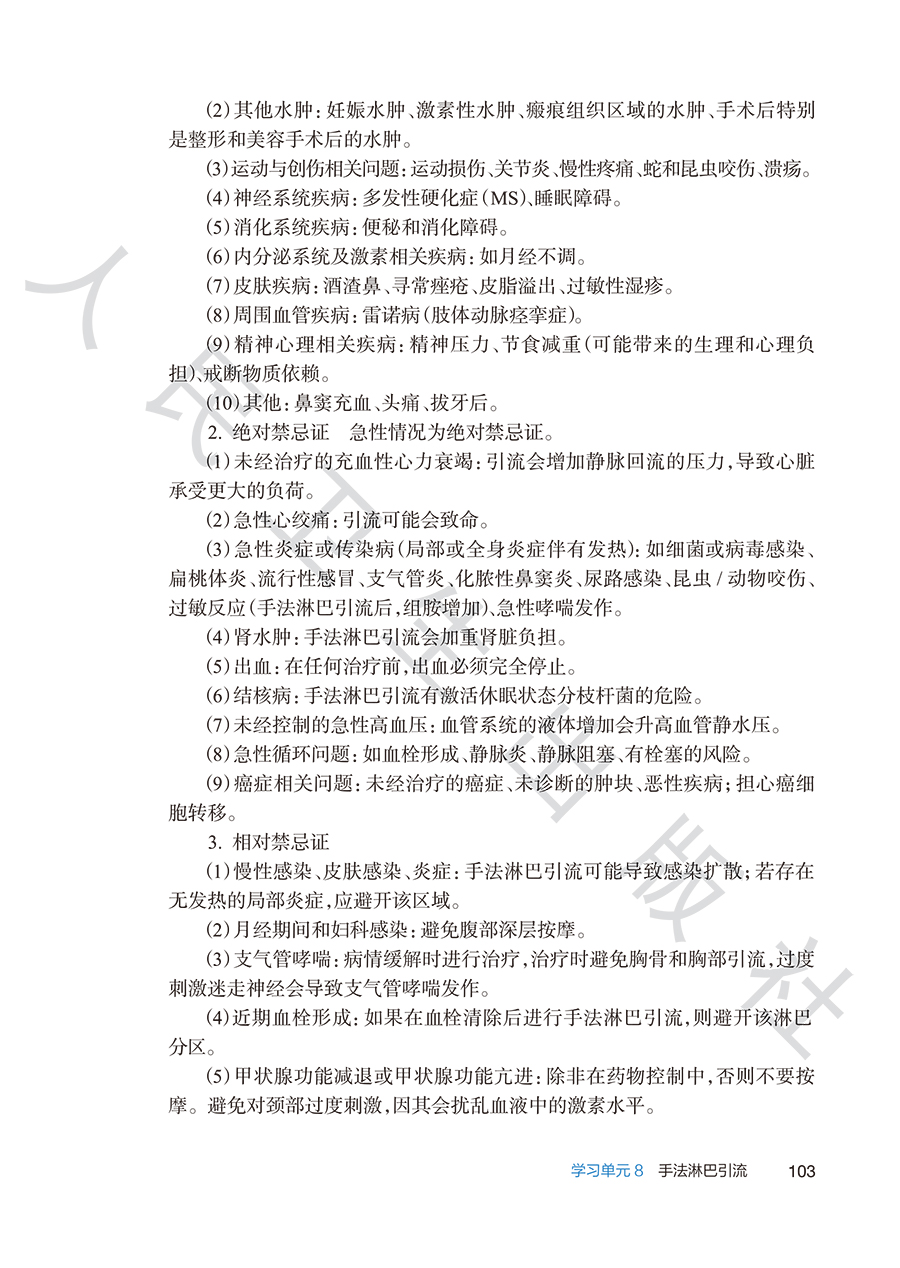 (2)其他水肿：妊娠水肿、激素性水肿、瘢痕组织区域的水肿、手术后特别是整形和美容手术后的水肿。

(3)运动与创伤相关问题：运动损伤、关节炎、慢性疼痛、蛇和昆虫咬伤、溃疡。

(4)神经系统疾病：多发性硬化症（MS）、睡眠障碍。

(5)消化系统疾病：便秘和消化障碍。

(6)内分泌系统及激素相关疾病：如月经不调。

(7)皮肤疾病：酒渣鼻、寻常痤疮、皮脂溢出、过敏性湿疹。

(8)周围血管疾病：雷诺病（肢体动脉痉挛症）。

(9)精神心理相关疾病：精神压力、节食减重（可能带来的生理和心理负担）、戒断物质依赖。

(10)其他：鼻窦充血、头痛、拔牙后。

2. 绝对禁忌证　急性情况为绝对禁忌证。

(1)未经治疗的充血性心力衰竭：引流会增加静脉回流的压力，导致心脏承受更大的负荷。

(2)急性心绞痛：引流可能会致命。

(3)急性炎症或传染病（局部或全身炎症伴有发热）：如细菌或病毒感染、扁桃体炎、流行性感冒、支气管炎、化脓性鼻窦炎、尿路感染、昆虫 / 动物咬伤、过敏反应（手法淋巴引流后，组胺增加）、急性哮喘发作。

(4)肾水肿：手法淋巴引流会加重肾脏负担。

(5)出血：在任何治疗前，出血必须完全停止。

(6)结核病：手法淋巴引流有激活休眠状态分枝杆菌的危险。

(7)未经控制的急性高血压：血管系统的液体增加会升高血管静水压。

(8)急性循环问题：如血栓形成、静脉炎、静脉阻塞、有栓塞的风险。

(9)癌症相关问题：未经治疗的癌症、未诊断的肿块、恶性疾病；担心癌细胞转移。

3. 相对禁忌证

(1)慢性感染、皮肤感染、炎症：手法淋巴引流可能导致感染扩散；若存在无发热的局部炎症，应避开该区域。

(2)月经期间和妇科感染：避免腹部深层按摩。

(3)支气管哮喘：病情缓解时进行治疗，治疗时避免胸骨和胸部引流，过度刺激迷走神经会导致支气管哮喘发作。

(4)近期血栓形成：如果在血栓清除后进行手法淋巴引流，则避开该淋巴分区。

(5)甲状腺功能减退或甲状腺功能亢进：除非在药物控制中，否则不要按摩。避免对颈部过度刺激，因其会扰乱血液中的激素水平。

学习单元 8　手法淋巴引流　103

人民卫生出版社